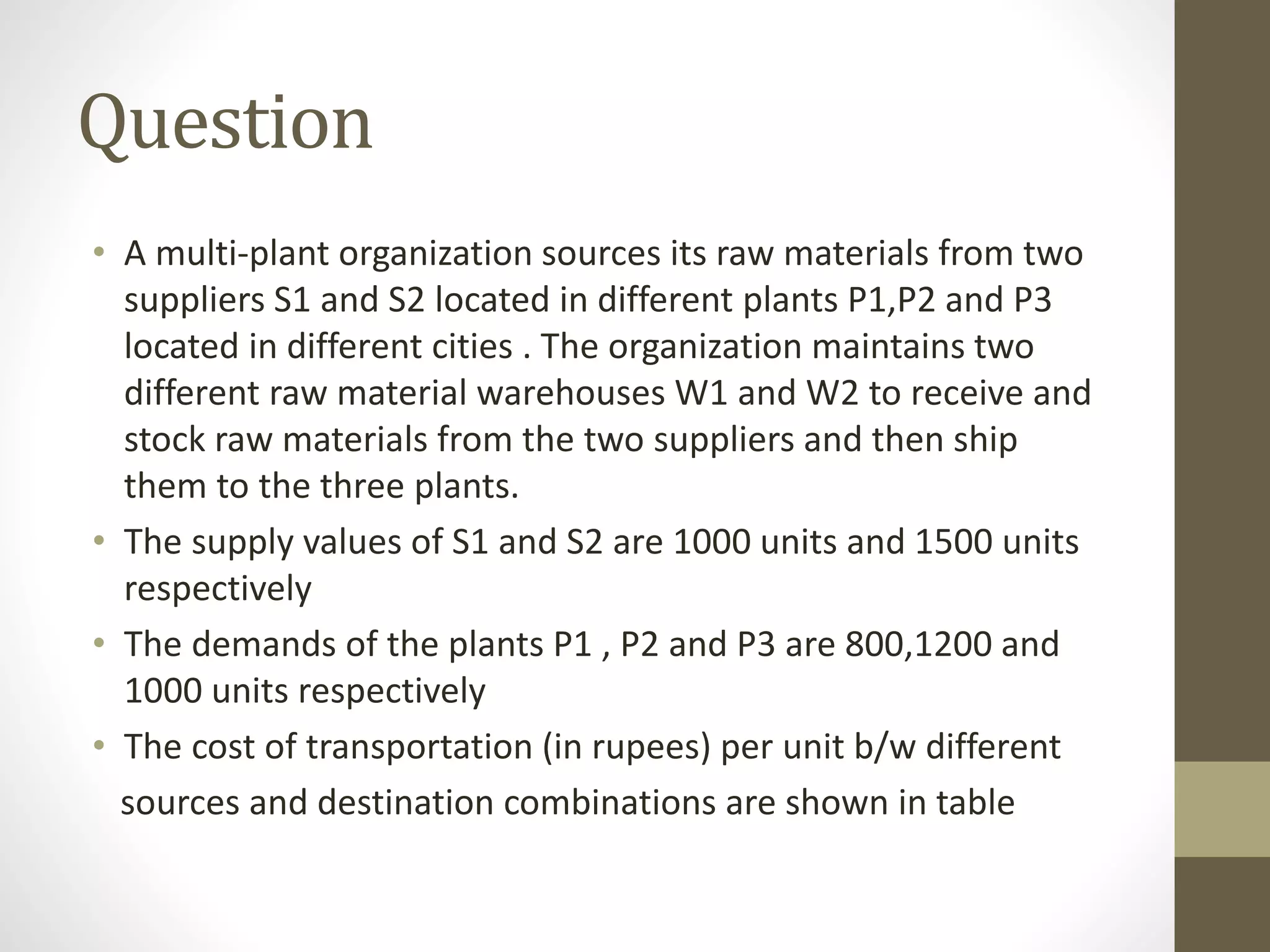 Question

• A multi-plant organization sources its raw materials from two suppliers S1 and S2 located in different plants P1,P2 and P3 located in different cities . The organization maintains two different raw material warehouses W1 and W2 to receive and stock raw materials from the two suppliers and then ship them to the three plants.

• The supply values of S1 and S2 are 1000 units and 1500 units respectively

• The demands of the plants P1 , P2 and P3 are 800,1200 and 1000 units respectively

• The cost of transportation (in rupees) per unit b/w different sources and destination combinations are shown in table